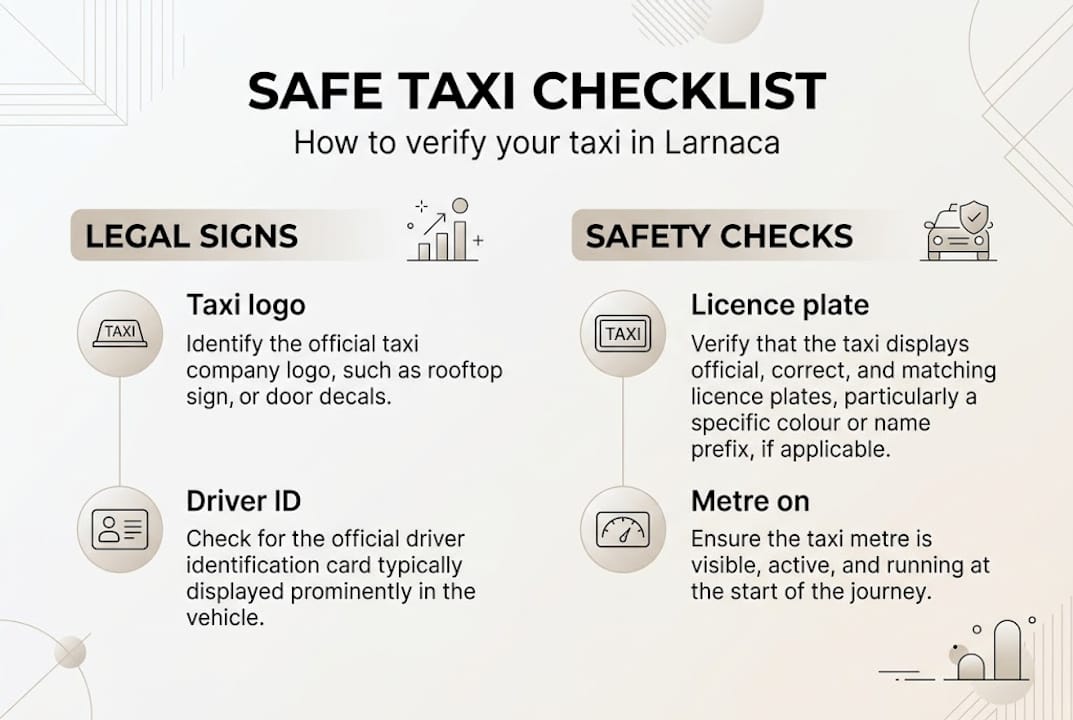 SAFE TAXI CHECKLIST
How to verify your taxi in Larnaca

LEGAL SIGNS

TAXI
Taxi logo
Identify the official taxi company logo, such as rooftop sign, or door decals.

Driver ID
Check for the official driver identification card typically displayed prominently in the vehicle.

SAFETY CHECKS

TAXI
Licence plate
Verify that the taxi displays official, correct, and matching licence plates, particularly a specific colour or name prefix, if applicable.

Metre on
Ensure the taxi metre is visible, active, and running at the start of the journey.